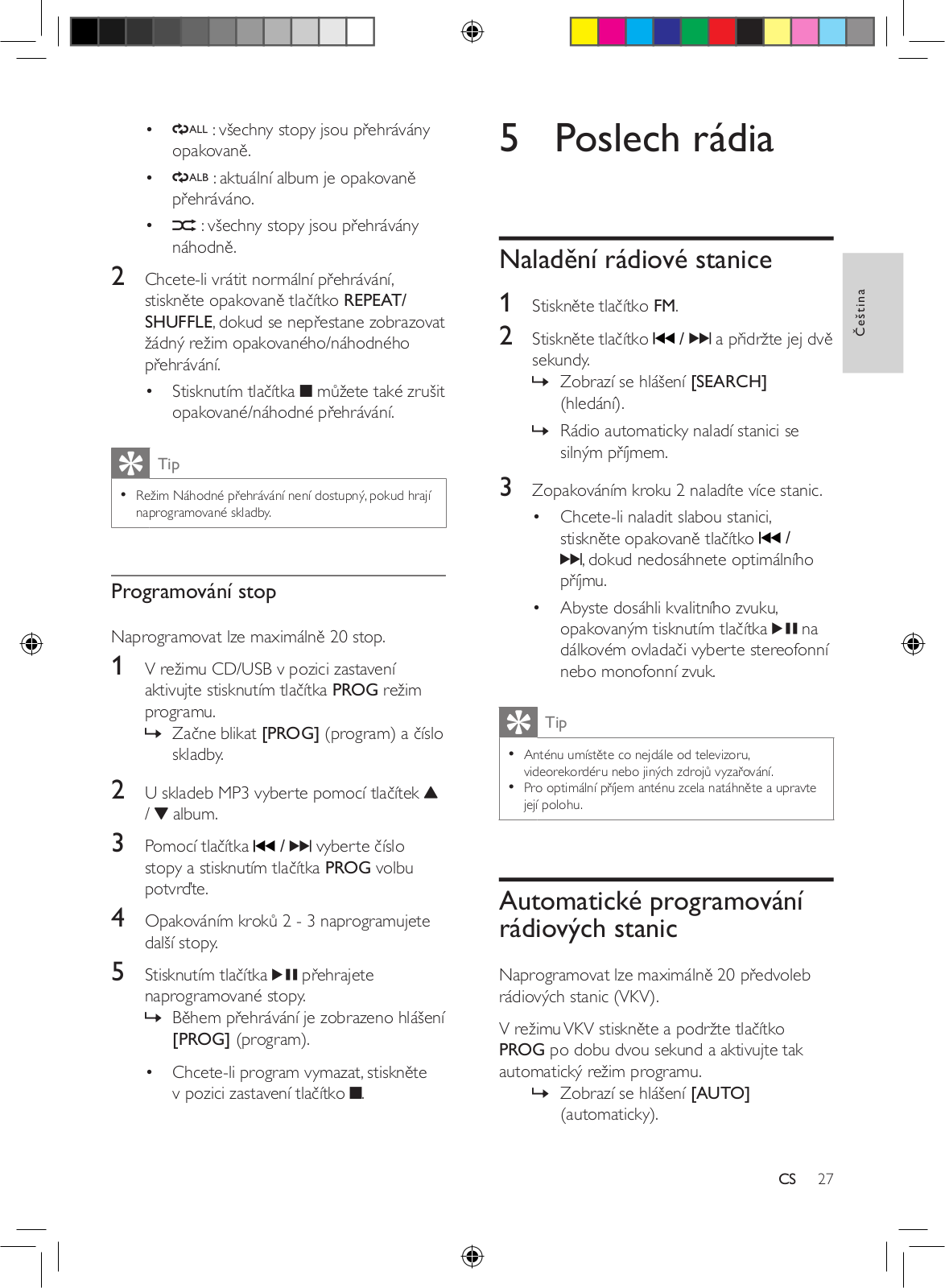 • ALL : všechny stopy jsou přehrávány opakovaně.

• ALB : aktuální album je opakovaně přehráváno.

• : všechny stopy jsou přehrávány náhodně.

2 Chcete-li vrátit normální přehrávání, stiskněte opakovaně tlačítko REPEAT/ SHUFFLE, dokud se nepřestane zobrazovat žádný režim opakovaného/náhodného přehrávání.

• Stisknutím tlačítka ■ můžete také zrušit opakované/náhodné přehrávání.

Tip

• Režim Náhodné přehrávání není dostupný, pokud hrají naprogramované skladby.

Programování stop

Naprogramovat lze maximálně 20 stop.

1 V režimu CD/USB v pozici zastavení aktivujte stisknutím tlačítka PROG režim programu.
↳ Začne blikat [PROG] (program) a číslo skladby.

2 U skladeb MP3 vyberte pomocí tlačítek ▲ / ▼ album.

3 Pomocí tlačítka ⏮ / ⏭ vyberte číslo stopy a stisknutím tlačítka PROG volbu potvrďte.

4 Opakováním kroků 2 - 3 naprogramujete další stopy.

5 Stisknutím tlačítka ▶❚❚ přehrajete naprogramované stopy.
↳ Během přehrávání je zobrazeno hlášení [PROG] (program).

• Chcete-li program vymazat, stiskněte v pozici zastavení tlačítko ■.

5 Poslech rádia

Naladění rádiové stanice

1 Stiskněte tlačítko FM.

2 Stiskněte tlačítko ⏮ / ⏭ a přidržte jej dvě sekundy.
↳ Zobrazí se hlášení [SEARCH] (hledání).
↳ Rádio automaticky naladí stanici se silným příjmem.

3 Zopakováním kroku 2 naladíte více stanic.

• Chcete-li naladit slabou stanici, stiskněte opakovaně tlačítko ⏮ / ⏭, dokud nedosáhnete optimálního příjmu.

• Abyste dosáhli kvalitního zvuku, opakovaným tisknutím tlačítka ▶❚❚ na dálkovém ovladači vyberte stereofonní nebo monofonní zvuk.

Tip

• Anténu umístěte co nejdále od televizoru, videorekordéru nebo jiných zdrojů vyzařování.
• Pro optimální příjem anténu zcela natáhněte a upravte její polohu.

Automatické programování rádiových stanic

Naprogramovat lze maximálně 20 předvoleb rádiových stanic (VKV).

V režimu VKV stiskněte a podržte tlačítko PROG po dobu dvou sekund a aktivujte tak automatický režim programu.
↳ Zobrazí se hlášení [AUTO] (automaticky).

Čeština

CS 27